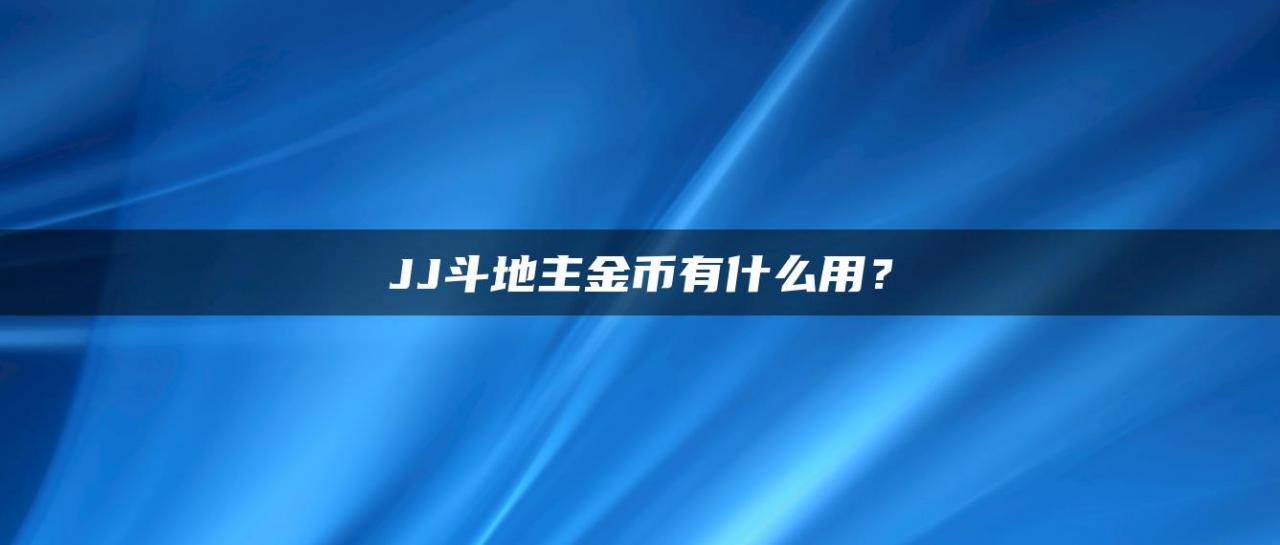 JJ斗地主金币有什么用？